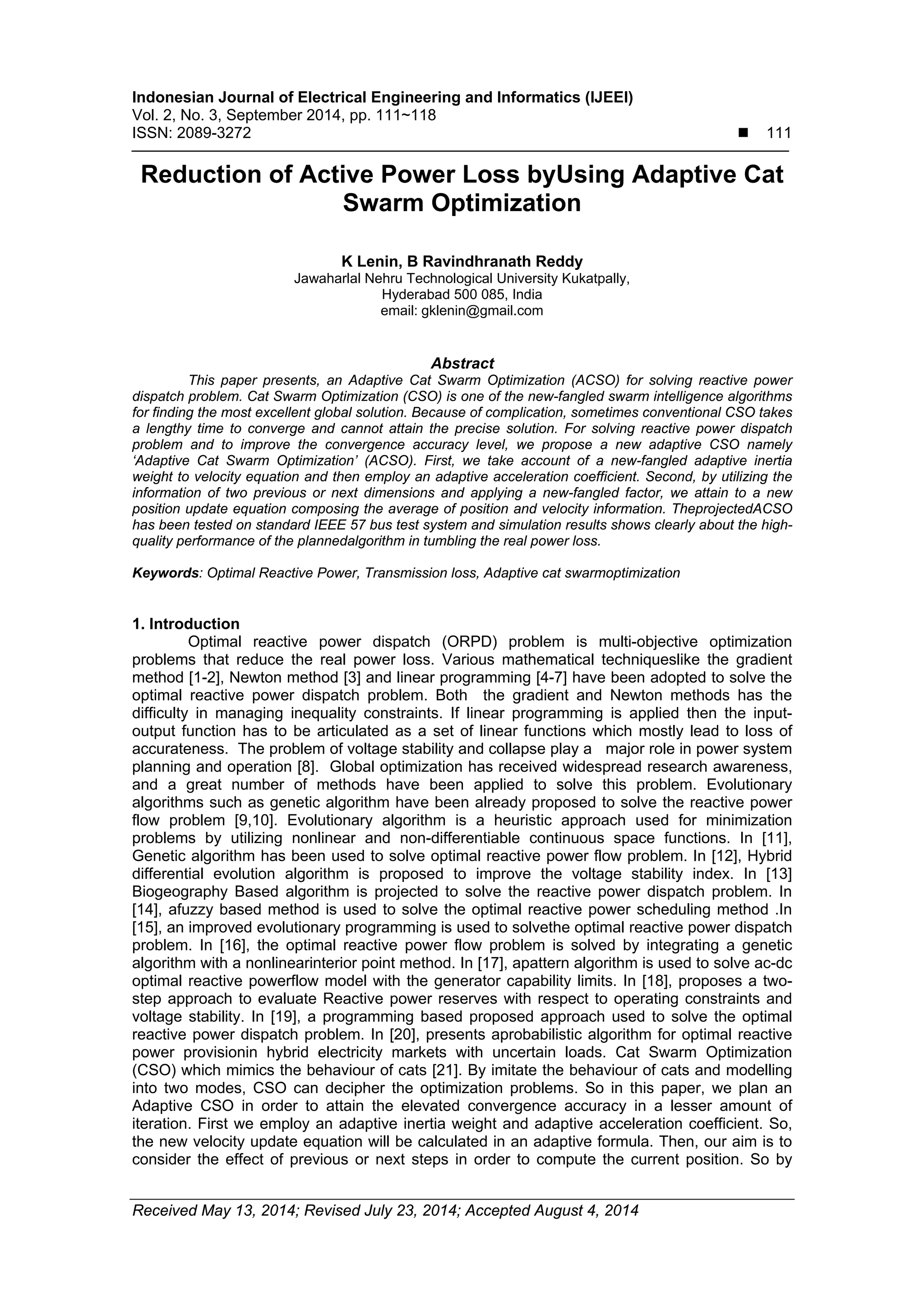 Indonesian Journal of Electrical Engineering and Informatics (IJEEI)
Vol. 2, No. 3, September 2014, pp. 111~118
ISSN: 2089-3272 ■ 111

Reduction of Active Power Loss byUsing Adaptive Cat Swarm Optimization

K Lenin, B Ravindhranath Reddy
Jawaharlal Nehru Technological University Kukatpally,
Hyderabad 500 085, India
email: gklenin@gmail.com

Abstract
This paper presents, an Adaptive Cat Swarm Optimization (ACSO) for solving reactive power dispatch problem. Cat Swarm Optimization (CSO) is one of the new-fangled swarm intelligence algorithms for finding the most excellent global solution. Because of complication, sometimes conventional CSO takes a lengthy time to converge and cannot attain the precise solution. For solving reactive power dispatch problem and to improve the convergence accuracy level, we propose a new adaptive CSO namely 'Adaptive Cat Swarm Optimization' (ACSO). First, we take account of a new-fangled adaptive inertia weight to velocity equation and then employ an adaptive acceleration coefficient. Second, by utilizing the information of two previous or next dimensions and applying a new-fangled factor, we attain to a new position update equation composing the average of position and velocity information. TheprojectedACSO has been tested on standard IEEE 57 bus test system and simulation results shows clearly about the high-quality performance of the plannedalgorithm in tumbling the real power loss.

Keywords: Optimal Reactive Power, Transmission loss, Adaptive cat swarmoptimization

1. Introduction
Optimal reactive power dispatch (ORPD) problem is multi-objective optimization problems that reduce the real power loss. Various mathematical techniqueslike the gradient method [1-2], Newton method [3] and linear programming [4-7] have been adopted to solve the optimal reactive power dispatch problem. Both the gradient and Newton methods has the difficulty in managing inequality constraints. If linear programming is applied then the input-output function has to be articulated as a set of linear functions which mostly lead to loss of accurateness. The problem of voltage stability and collapse play a major role in power system planning and operation [8]. Global optimization has received widespread research awareness, and a great number of methods have been applied to solve this problem. Evolutionary algorithms such as genetic algorithm have been already proposed to solve the reactive power flow problem [9,10]. Evolutionary algorithm is a heuristic approach used for minimization problems by utilizing nonlinear and non-differentiable continuous space functions. In [11], Genetic algorithm has been used to solve optimal reactive power flow problem. In [12], Hybrid differential evolution algorithm is proposed to improve the voltage stability index. In [13] Biogeography Based algorithm is projected to solve the reactive power dispatch problem. In [14], afuzzy based method is used to solve the optimal reactive power scheduling method .In [15], an improved evolutionary programming is used to solvethe optimal reactive power dispatch problem. In [16], the optimal reactive power flow problem is solved by integrating a genetic algorithm with a nonlinearinterior point method. In [17], apattern algorithm is used to solve ac-dc optimal reactive powerflow model with the generator capability limits. In [18], proposes a two-step approach to evaluate Reactive power reserves with respect to operating constraints and voltage stability. In [19], a programming based proposed approach used to solve the optimal reactive power dispatch problem. In [20], presents aprobabilistic algorithm for optimal reactive power provisionin hybrid electricity markets with uncertain loads. Cat Swarm Optimization (CSO) which mimics the behaviour of cats [21]. By imitate the behaviour of cats and modelling into two modes, CSO can decipher the optimization problems. So in this paper, we plan an Adaptive CSO in order to attain the elevated convergence accuracy in a lesser amount of iteration. First we employ an adaptive inertia weight and adaptive acceleration coefficient. So, the new velocity update equation will be calculated in an adaptive formula. Then, our aim is to consider the effect of previous or next steps in order to compute the current position. So by

Received May 13, 2014; Revised July 23, 2014; Accepted August 4, 2014